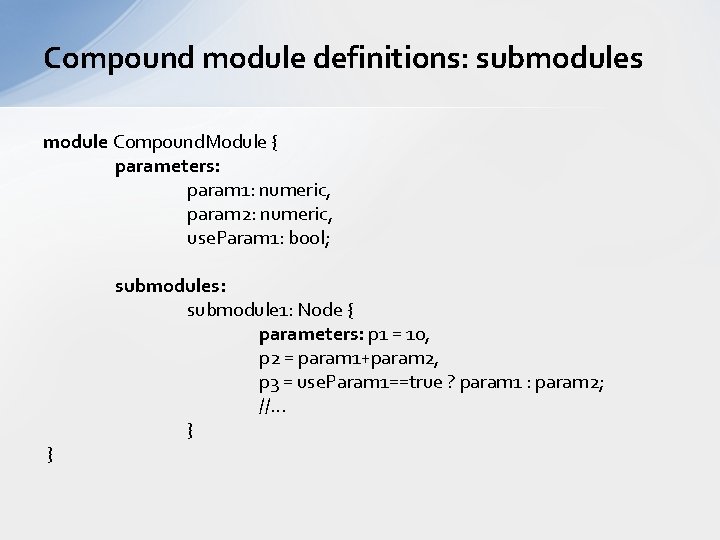 Compound module definitions: submodules

module CompoundModule {
parameters:
param1: numeric,
param2: numeric,
useParam1: bool;

submodules:
submodule1: Node {
parameters: p1 = 10,
p2 = param1+param2,
p3 = useParam1==true ? param1 : param2;
//...
}
}